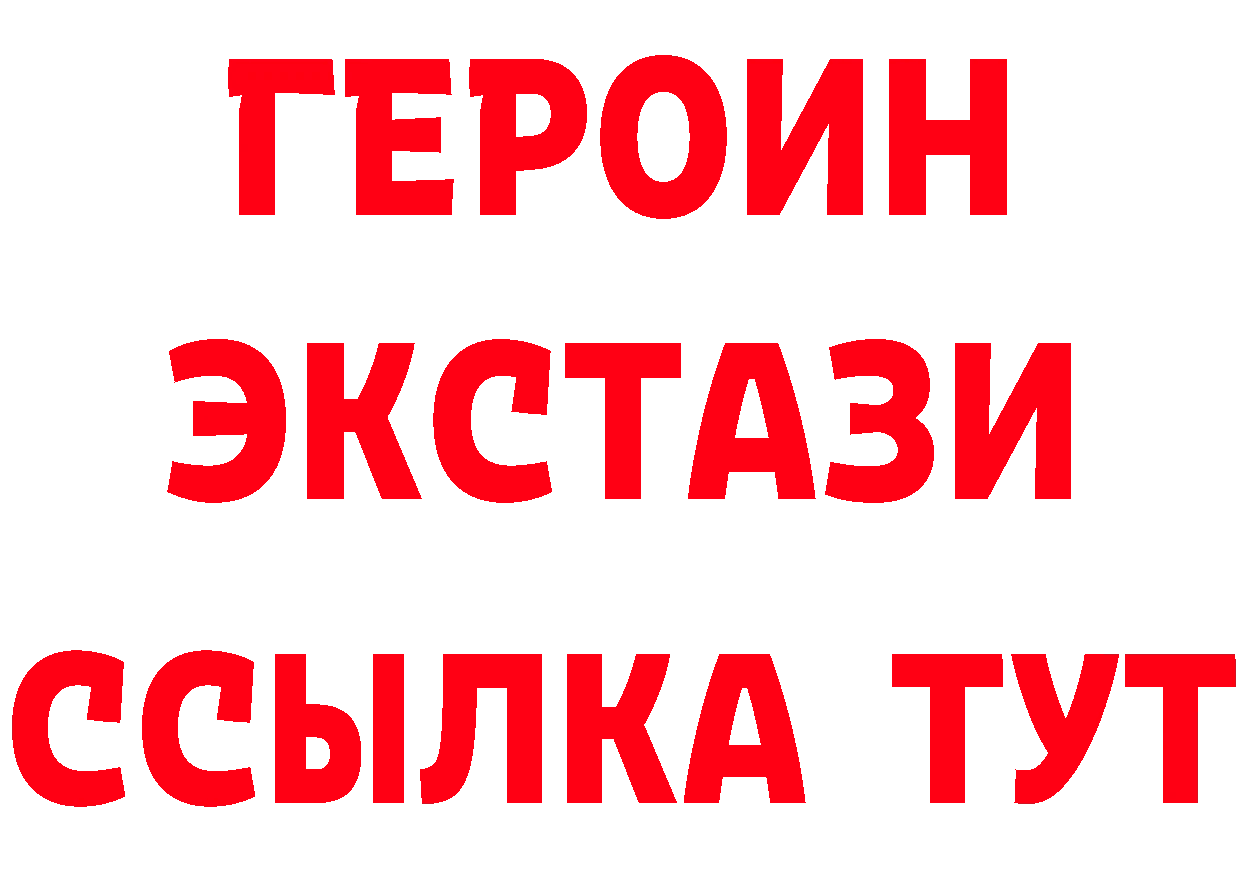 ГЕРОИН
ЭКСТАЗИ
ССЫЛКА ТУТ